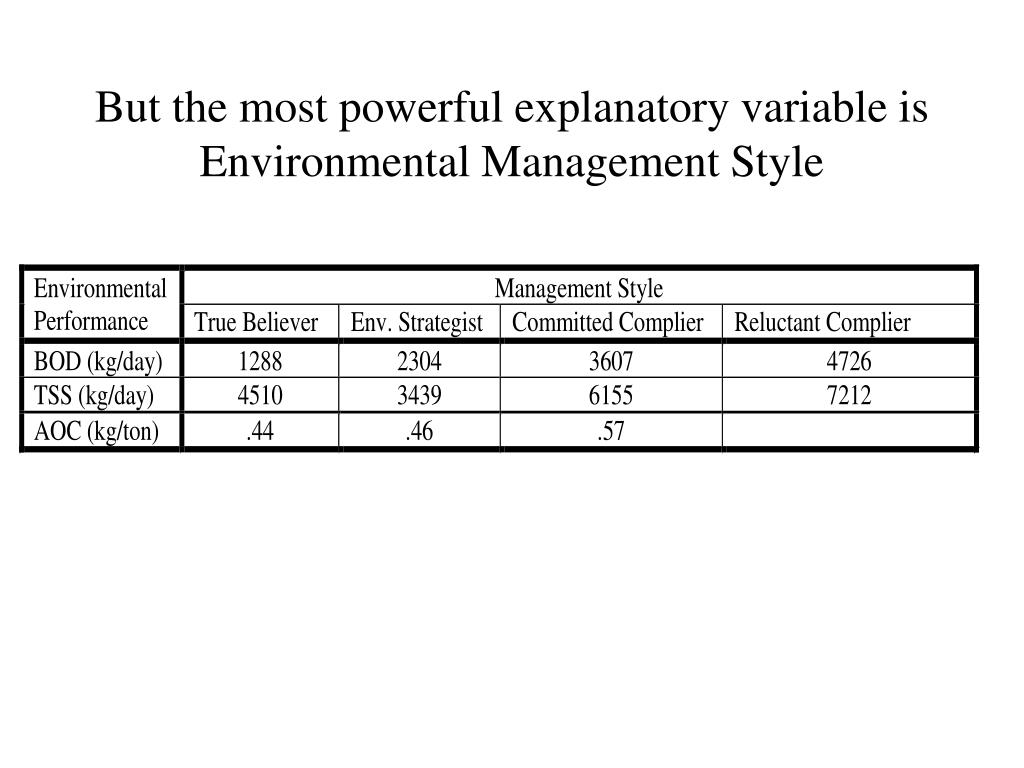 But the most powerful explanatory variable is Environmental Management Style

| Environmental Performance | Management Style | | | |
|---|---|---|---|---|
| | True Believer | Env. Strategist | Committed Complier | Reluctant Complier |
| BOD (kg/day) | 1288 | 2304 | 3607 | 4726 |
| TSS (kg/day) | 4510 | 3439 | 6155 | 7212 |
| AOC (kg/ton) | .44 | .46 | .57 | |